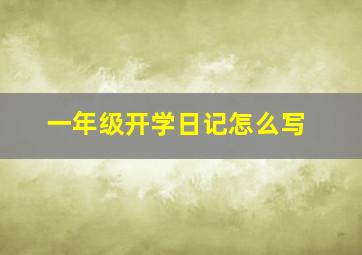 一年级开学日记怎么写